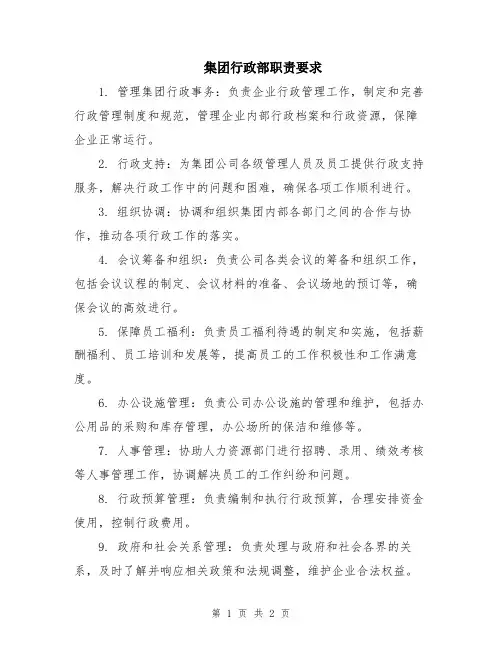 集团行政部职责要求

1. 管理集团行政事务：负责企业行政管理工作，制定和完善行政管理制度和规范，管理企业内部行政档案和行政资源，保障企业正常运行。

2. 行政支持：为集团公司各级管理人员及员工提供行政支持服务，解决行政工作中的问题和困难，确保各项工作顺利进行。

3. 组织协调：协调和组织集团内部各部门之间的合作与协作，推动各项行政工作的落实。

4. 会议筹备和组织：负责公司各类会议的筹备和组织工作，包括会议议程的制定、会议材料的准备、会议场地的预订等，确保会议的高效进行。

5. 保障员工福利：负责员工福利待遇的制定和实施，包括薪酬福利、员工培训和发展等，提高员工的工作积极性和工作满意度。

6. 办公设施管理：负责公司办公设施的管理和维护，包括办公用品的采购和库存管理，办公场所的保洁和维修等。

7. 人事管理：协助人力资源部门进行招聘、录用、绩效考核等人事管理工作，协调解决员工的工作纠纷和问题。

8. 行政预算管理：负责编制和执行行政预算，合理安排资金使用，控制行政费用。

9. 政府和社会关系管理：负责处理与政府和社会各界的关系，及时了解并响应相关政策和法规调整，维护企业合法权益。

第 1 页 共 2 页